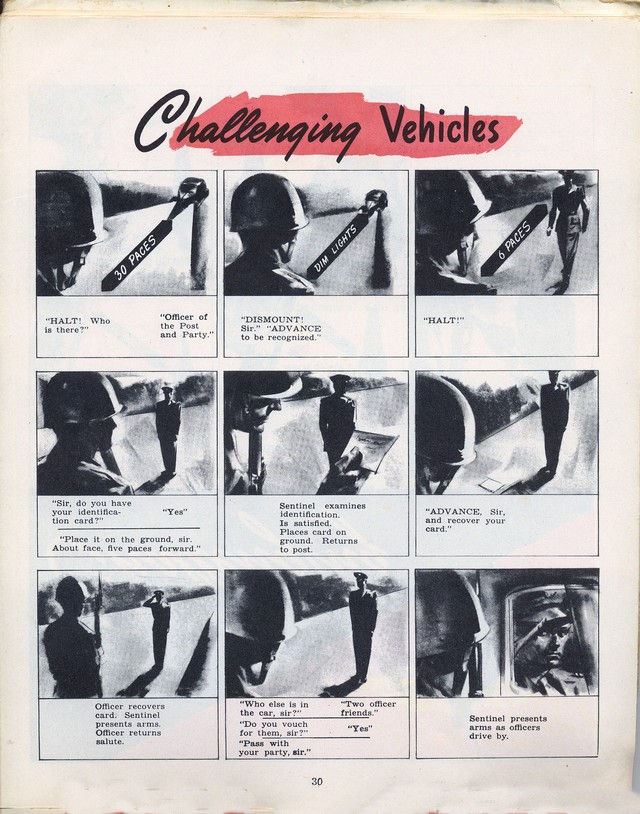 Challenging Vehicles

30 PACES

"HALT! Who is there?"

"Officer of the Post and Party."

DIM LIGHTS

"DISMOUNT! Sir." "ADVANCE to be recognized."

6 PACES

"HALT!"

"Sir, do you have your identification card?"

"Yes"

"Place it on the ground, sir. About face, five paces forward."

Sentinel examines identification. Is satisfied. Places card on ground. Returns to post.

"ADVANCE, Sir, and recover your card."

Officer recovers card. Sentinel presents arms. Officer returns salute.

"Who else is in the car, sir?"

"Two officer friends."

"Do you vouch for them, sir?"

"Yes"

"Pass with your party, sir."

Sentinel presents arms as officers drive by.

30